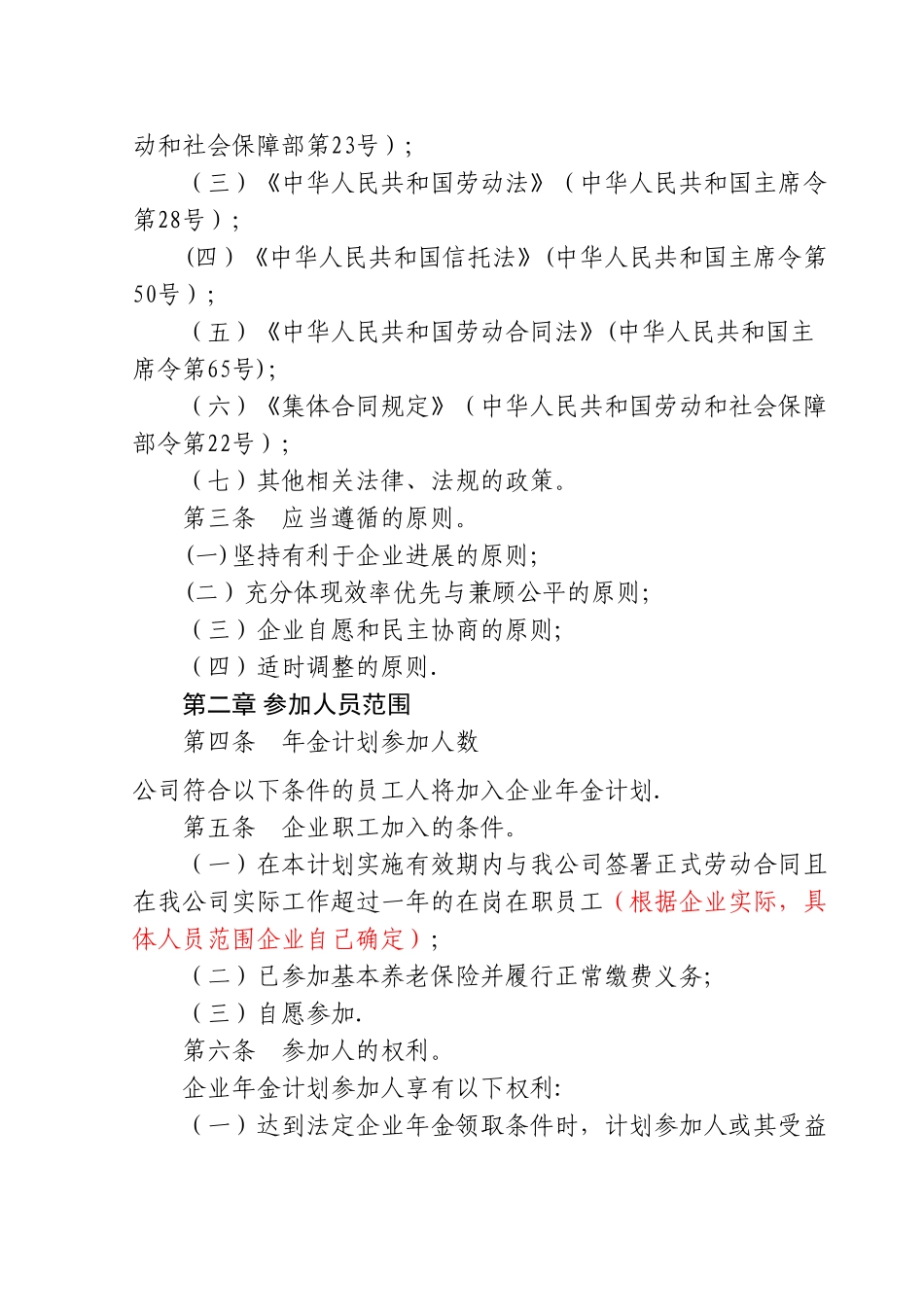 动和社会保障部第23号）;

（三）《中华人民共和国劳动法》（中华人民共和国主席令第28号）;

(四）《中华人民共和国信托法》(中华人民共和国主席令第50号）;

（五）《中华人民共和国劳动合同法》(中华人民共和国主席令第65号);

（六）《集体合同规定》（中华人民共和国劳动和社会保障部令第22号）;

（七）其他相关法律、法规的政策。

第三条　应当遵循的原则。

(一)坚持有利于企业进展的原则;

(二）充分体现效率优先与兼顾公平的原则;

（三）企业自愿和民主协商的原则;

（四）适时调整的原则.

第二章 参加人员范围

第四条　年金计划参加人数

公司符合以下条件的员工人将加入企业年金计划.

第五条　企业职工加入的条件。

（一）在本计划实施有效期内与我公司签署正式劳动合同且在我公司实际工作超过一年的在岗在职员工（根据企业实际，具体人员范围企业自己确定）;

（二）已参加基本养老保险并履行正常缴费义务;

（三）自愿参加.

第六条　参加人的权利。

企业年金计划参加人享有以下权利:

（一）达到法定企业年金领取条件时，计划参加人或其受益